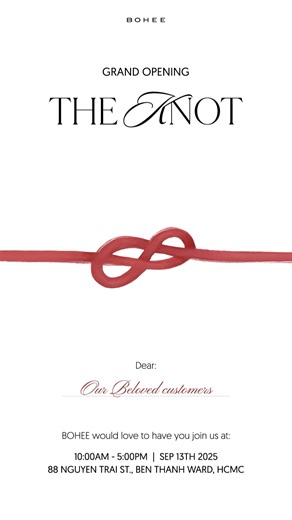 BOHEE

GRAND OPENING

THE KNOT

Dear:

Our Beloved customers

BOHEE would love to have you join us at:

10:00AM - 5:00PM | SEP 13TH 2025
88 NGUYEN TRAI ST., BEN THANH WARD, HCMC